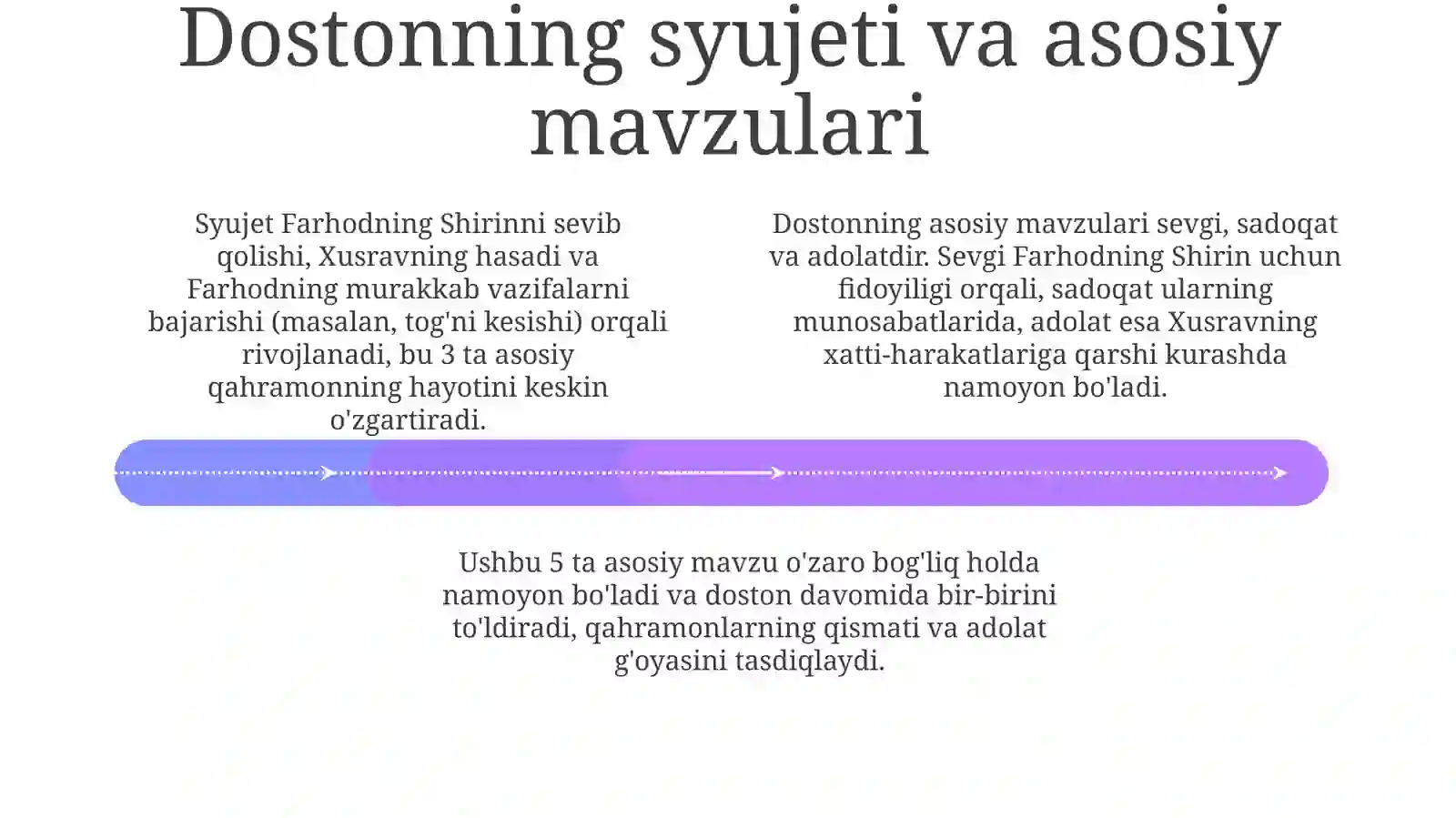 Dostonning syujeti va asosiy mavzulari

Syujet Farhodning Shirinni sevib qolishi, Xusravning hasadi va Farhodning murakkab vazifalarni bajarishi (masalan, tog'ni kesishi) orqali rivojlanadi, bu 3 ta asosiy qahramonning hayotini keskin o'zgartiradi.

Dostonning asosiy mavzulari sevgi, sadoqat va adolatdir. Sevgi Farhodning Shirin uchun fidoyiligi orqali, sadoqat ularning munosabatlarida, adolat esa Xusravning xatti-harakatlariga qarshi kurashda namoyon bo'ladi.

Ushbu 5 ta asosiy mavzu o'zaro bog'liq holda namoyon bo'ladi va doston davomida bir-birini to'ldiradi, qahramonlarning qismati va adolat g'oyasini tasdiqlaydi.